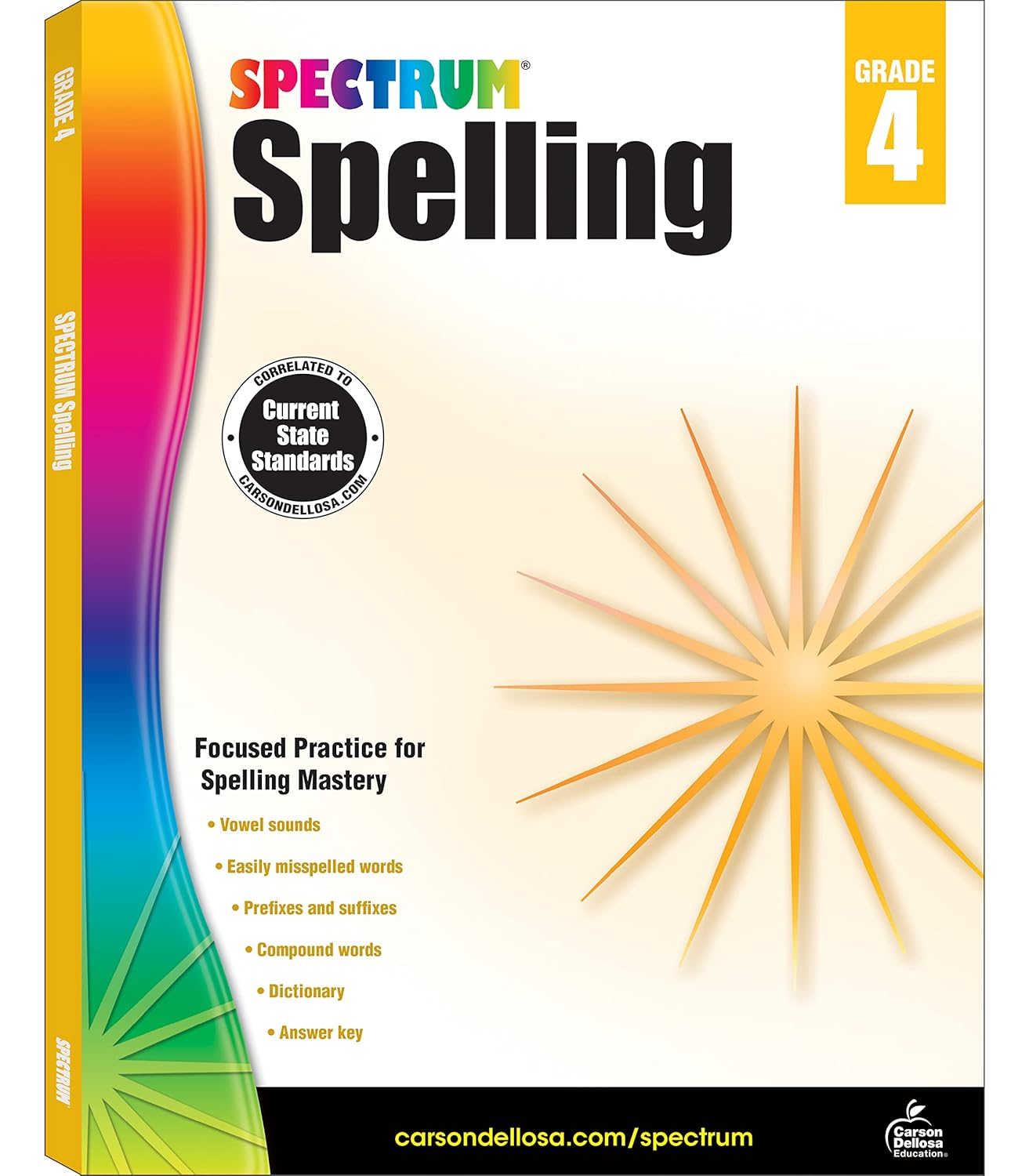 GRADE 4

SPECTRUM Spelling

SPECTRUM

SPECTRUM®
Spelling

GRADE
4

CORRELATED TO
Current State Standards
CARSONDELLOSA.COM

Focused Practice for Spelling Mastery

• Vowel sounds
• Easily misspelled words
• Prefixes and suffixes
• Compound words
• Dictionary
• Answer key

carsondellosa.com/spectrum

Carson Dellosa Education®